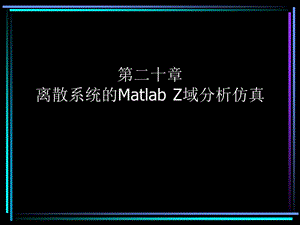 第二十章
离散系统的Matlab Z域分析仿真